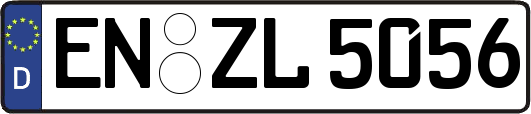 D EN ZL 5056